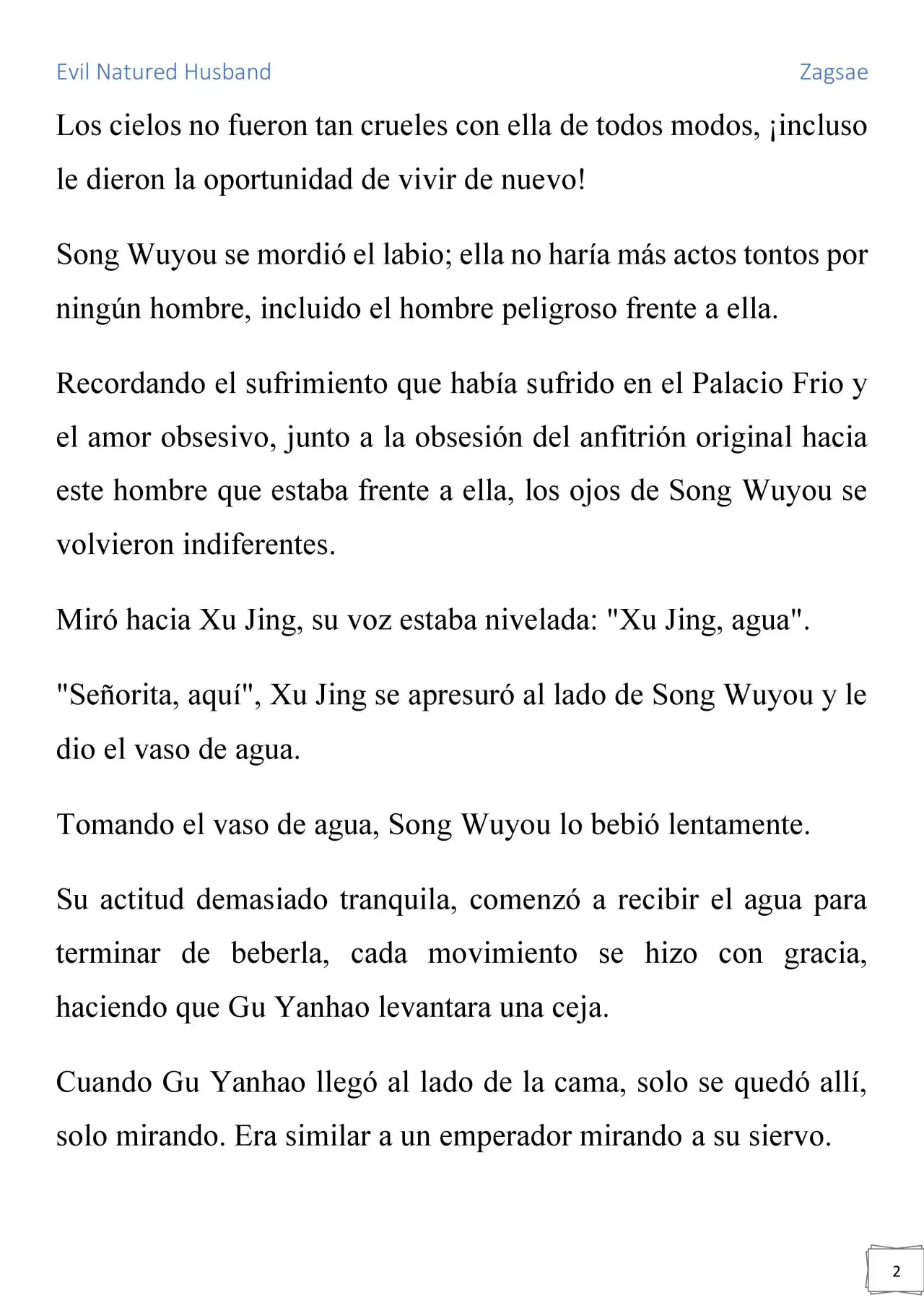 Evil Natured Husband

Zagsae

Los cielos no fueron tan crueles con ella de todos modos, ¡incluso le dieron la oportunidad de vivir de nuevo!

Song Wuyou se mordió el labio; ella no haría más actos tontos por ningún hombre, incluido el hombre peligroso frente a ella.

Recordando el sufrimiento que había sufrido en el Palacio Frio y el amor obsesivo, junto a la obsesión del anfitrión original hacia este hombre que estaba frente a ella, los ojos de Song Wuyou se volvieron indiferentes.

Miró hacia Xu Jing, su voz estaba nivelada: "Xu Jing, agua".

"Señorita, aquí", Xu Jing se apresuró al lado de Song Wuyou y le dio el vaso de agua.

Tomando el vaso de agua, Song Wuyou lo bebió lentamente.

Su actitud demasiado tranquila, comenzó a recibir el agua para terminar de beberla, cada movimiento se hizo con gracia, haciendo que Gu Yanhao levantara una ceja.

Cuando Gu Yanhao llegó al lado de la cama, solo se quedó allí, solo mirando. Era similar a un emperador mirando a su siervo.

2